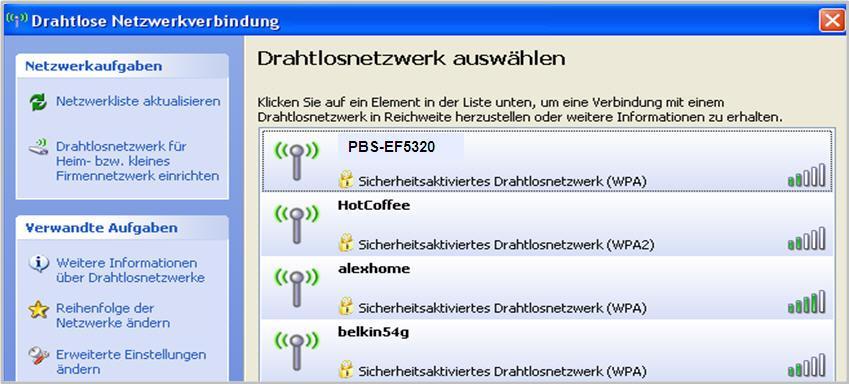 Drahtlose Netzwerkverbindung

Netzwerkaufgaben

Netzwerkliste aktualisieren

Drahtlosnetzwerk für Heim- bzw. kleines Firmennetzwerk einrichten

Verwandte Aufgaben

Weitere Informationen über Drahtlosnetzwerke

Reihenfolge der Netzwerke ändern

Erweiterte Einstellungen ändern

Drahtlosnetzwerk auswählen

Klicken Sie auf ein Element in der Liste unten, um eine Verbindung mit einem Drahtlosnetzwerk in Reichweite herzustellen oder weitere Informationen zu erhalten.

PBS-EF5320
Sicherheitsaktiviertes Drahtlosnetzwerk (WPA)

HotCoffee
Sicherheitsaktiviertes Drahtlosnetzwerk (WPA2)

alexhome
Sicherheitsaktiviertes Drahtlosnetzwerk (WPA)

belkin54g
Sicherheitsaktiviertes Drahtlosnetzwerk (WPA)